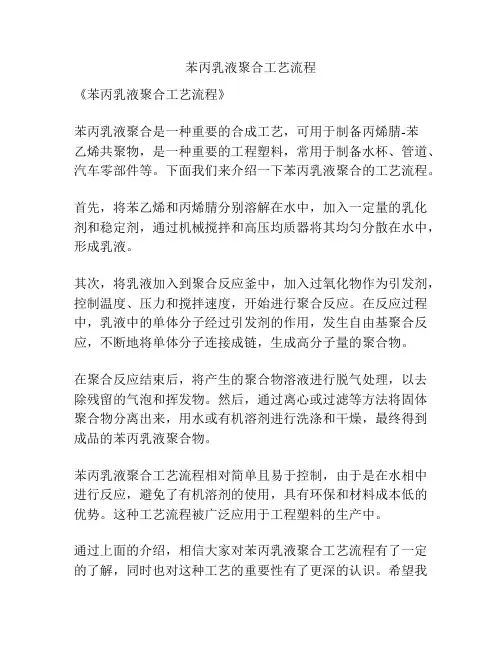 苯丙乳液聚合工艺流程

《苯丙乳液聚合工艺流程》

苯丙乳液聚合是一种重要的合成工艺，可用于制备丙烯腈-苯乙烯共聚物，是一种重要的工程塑料，常用于制备水杯、管道、汽车零部件等。下面我们来介绍一下苯丙乳液聚合的工艺流程。

首先，将苯乙烯和丙烯腈分别溶解在水中，加入一定量的乳化剂和稳定剂，通过机械搅拌和高压均质器将其均匀分散在水中，形成乳液。

其次，将乳液加入到聚合反应釜中，加入过氧化物作为引发剂，控制温度、压力和搅拌速度，开始进行聚合反应。在反应过程中，乳液中的单体分子经过引发剂的作用，发生自由基聚合反应，不断地将单体分子连接成链，生成高分子量的聚合物。

在聚合反应结束后，将产生的聚合物溶液进行脱气处理，以去除残留的气泡和挥发物。然后，通过离心或过滤等方法将固体聚合物分离出来，用水或有机溶剂进行洗涤和干燥，最终得到成品的苯丙乳液聚合物。

苯丙乳液聚合工艺流程相对简单且易于控制，由于是在水相中进行反应，避免了有机溶剂的使用，具有环保和材料成本低的优势。这种工艺流程被广泛应用于工程塑料的生产中。

通过上面的介绍，相信大家对苯丙乳液聚合工艺流程有了一定的了解，同时也对这种工艺的重要性有了更深的认识。希望我